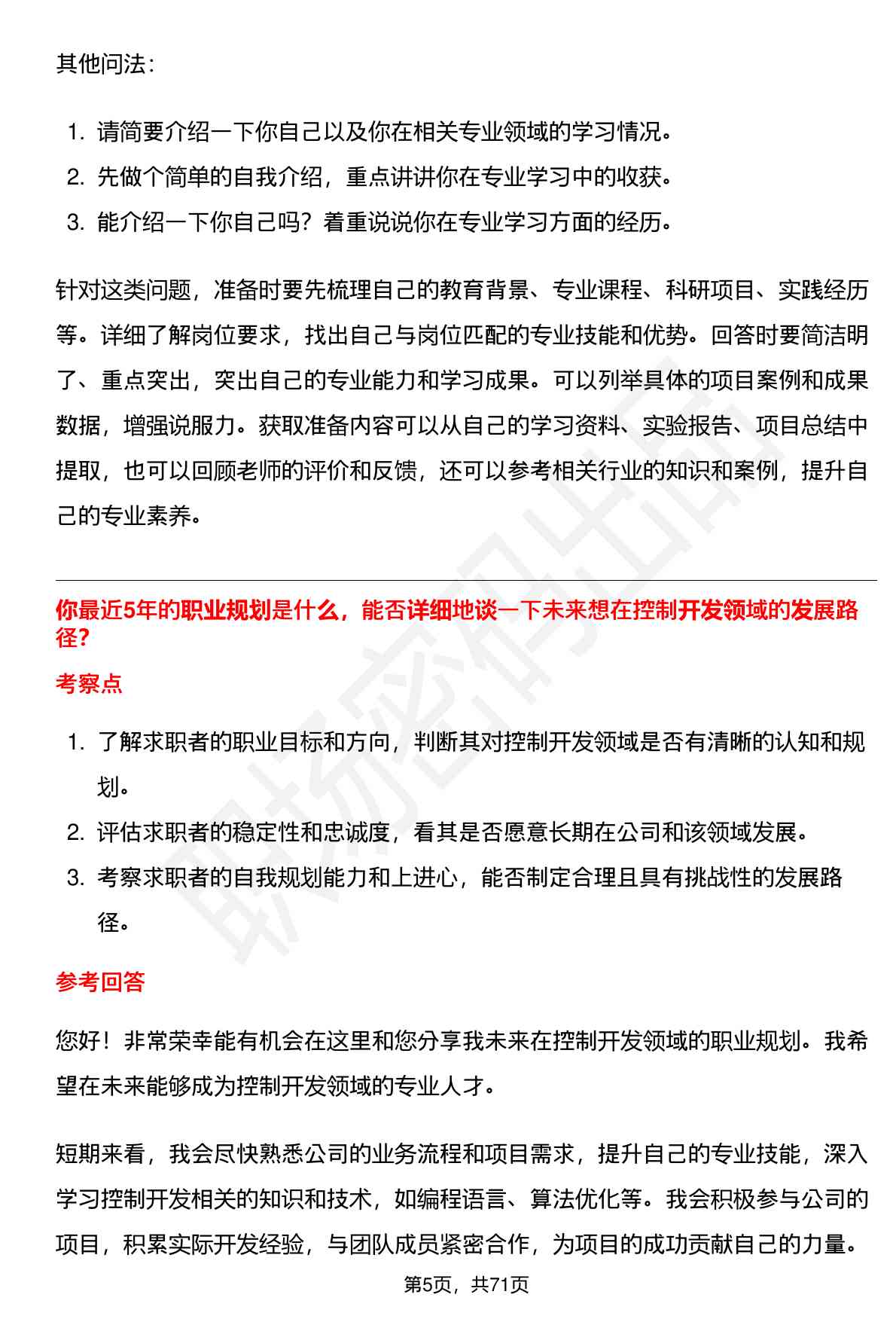 其他问法：

1. 请简要介绍一下你自己以及你在相关专业领域的学习情况。
2. 先做个简单的自我介绍，重点讲讲你在专业学习中的收获。
3. 能介绍一下你自己吗？着重说说你在专业学习方面的经历。

针对这类问题，准备时要先梳理自己的教育背景、专业课程、科研项目、实践经历等。详细了解岗位要求，找出自己与岗位匹配的专业技能和优势。回答时要简洁明了、重点突出，突出自己的专业能力和学习成果。可以列举具体的项目案例和成果数据，增强说服力。获取准备内容可以从自己的学习资料、实验报告、项目总结中提取，也可以回顾老师的评价和反馈，还可以参考相关行业的知识和案例，提升自己的专业素养。

你最近5年的职业规划是什么，能否详细地谈一下未来想在控制开发领域的发展路径？

考察点

1. 了解求职者的职业目标和方向，判断其对控制开发领域是否有清晰的认知和规划。
2. 评估求职者的稳定性和忠诚度，看其是否愿意长期在公司和该领域发展。
3. 考察求职者的自我规划能力和上进心，能否制定合理且具有挑战性的发展路径。

参考回答

您好！非常荣幸能有机会在这里和您分享我未来在控制开发领域的职业规划。我希望在未来能够成为控制开发领域的专业人才。

短期来看，我会尽快熟悉公司的业务流程和项目需求，提升自己的专业技能，深入学习控制开发相关的知识和技术，如编程语言、算法优化等。我会积极参与公司的项目，积累实际开发经验，与团队成员紧密合作，为项目的成功贡献自己的力量。

第5页，共71页

职场密码